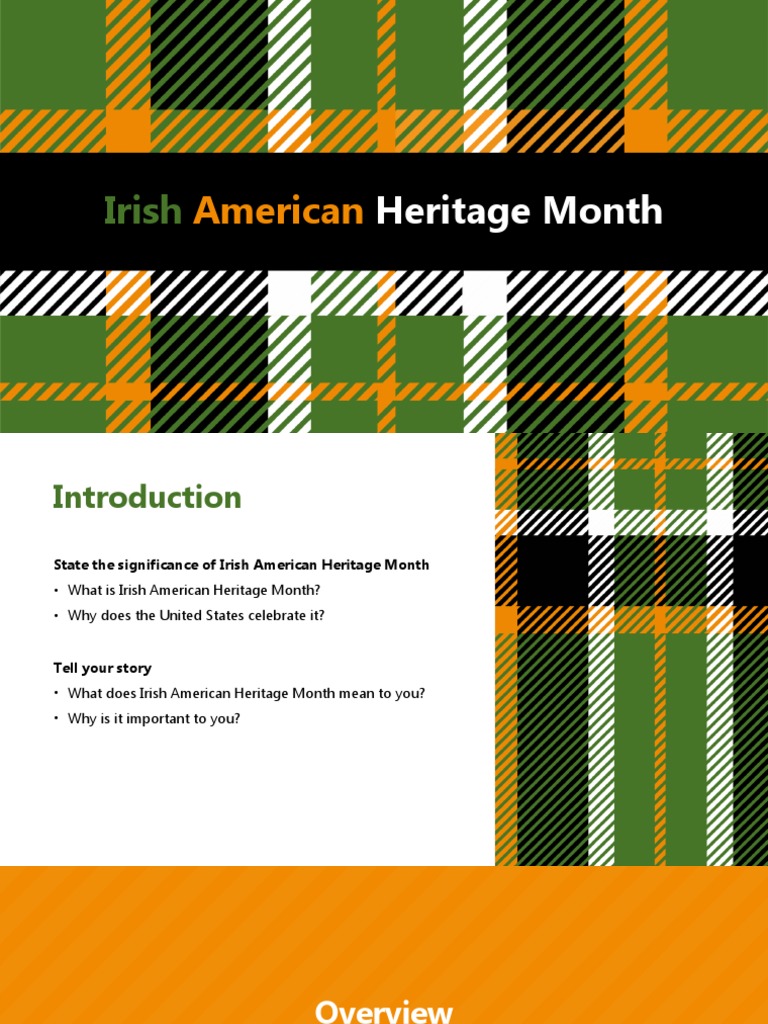 Irish American Heritage Month

Introduction

State the significance of Irish American Heritage Month

• What is Irish American Heritage Month?
• Why does the United States celebrate it?

Tell your story

• What does Irish American Heritage Month mean to you?
• Why is it important to you?

Overview